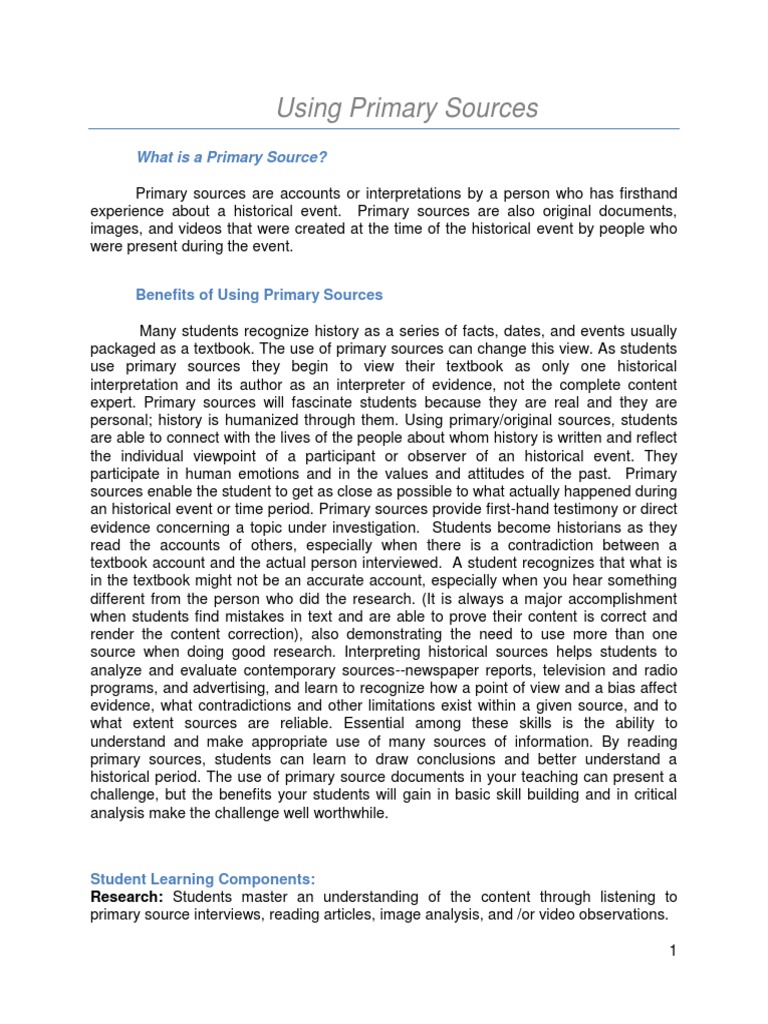 Using Primary Sources

What is a Primary Source?

Primary sources are accounts or interpretations by a person who has firsthand experience about a historical event. Primary sources are also original documents, images, and videos that were created at the time of the historical event by people who were present during the event.

Benefits of Using Primary Sources

Many students recognize history as a series of facts, dates, and events usually packaged as a textbook. The use of primary sources can change this view. As students use primary sources they begin to view their textbook as only one historical interpretation and its author as an interpreter of evidence, not the complete content expert. Primary sources will fascinate students because they are real and they are personal; history is humanized through them. Using primary/original sources, students are able to connect with the lives of the people about whom history is written and reflect the individual viewpoint of a participant or observer of an historical event. They participate in human emotions and in the values and attitudes of the past. Primary sources enable the student to get as close as possible to what actually happened during an historical event or time period. Primary sources provide first-hand testimony or direct evidence concerning a topic under investigation. Students become historians as they read the accounts of others, especially when there is a contradiction between a textbook account and the actual person interviewed. A student recognizes that what is in the textbook might not be an accurate account, especially when you hear something different from the person who did the research. (It is always a major accomplishment when students find mistakes in text and are able to prove their content is correct and render the content correction), also demonstrating the need to use more than one source when doing good research. Interpreting historical sources helps students to analyze and evaluate contemporary sources--newspaper reports, television and radio programs, and advertising, and learn to recognize how a point of view and a bias affect evidence, what contradictions and other limitations exist within a given source, and to what extent sources are reliable. Essential among these skills is the ability to understand and make appropriate use of many sources of information. By reading primary sources, students can learn to draw conclusions and better understand a historical period. The use of primary source documents in your teaching can present a challenge, but the benefits your students will gain in basic skill building and in critical analysis make the challenge well worthwhile.

Student Learning Components:
Research: Students master an understanding of the content through listening to primary source interviews, reading articles, image analysis, and /or video observations.

1